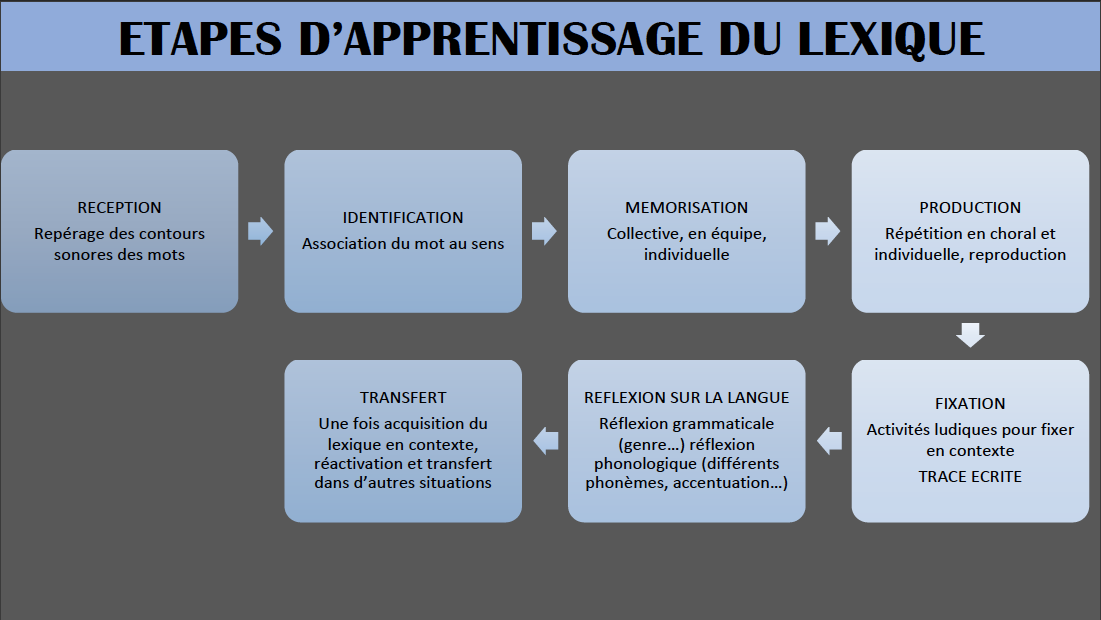 ETAPES D'APPRENTISSAGE DU LEXIQUE

RECEPTION
Repérage des contours sonores des mots

IDENTIFICATION
Association du mot au sens

MEMORISATION
Collective, en équipe, individuelle

PRODUCTION
Répétition en choral et individuelle, reproduction

FIXATION
Activités ludiques pour fixer en contexte
TRACE ECRITE

REFLEXION SUR LA LANGUE
Réflexion grammaticale (genre…) réflexion phonologique (différents phonèmes, accentuation…)

TRANSFERT
Une fois acquisition du lexique en contexte, réactivation et transfert dans d'autres situations